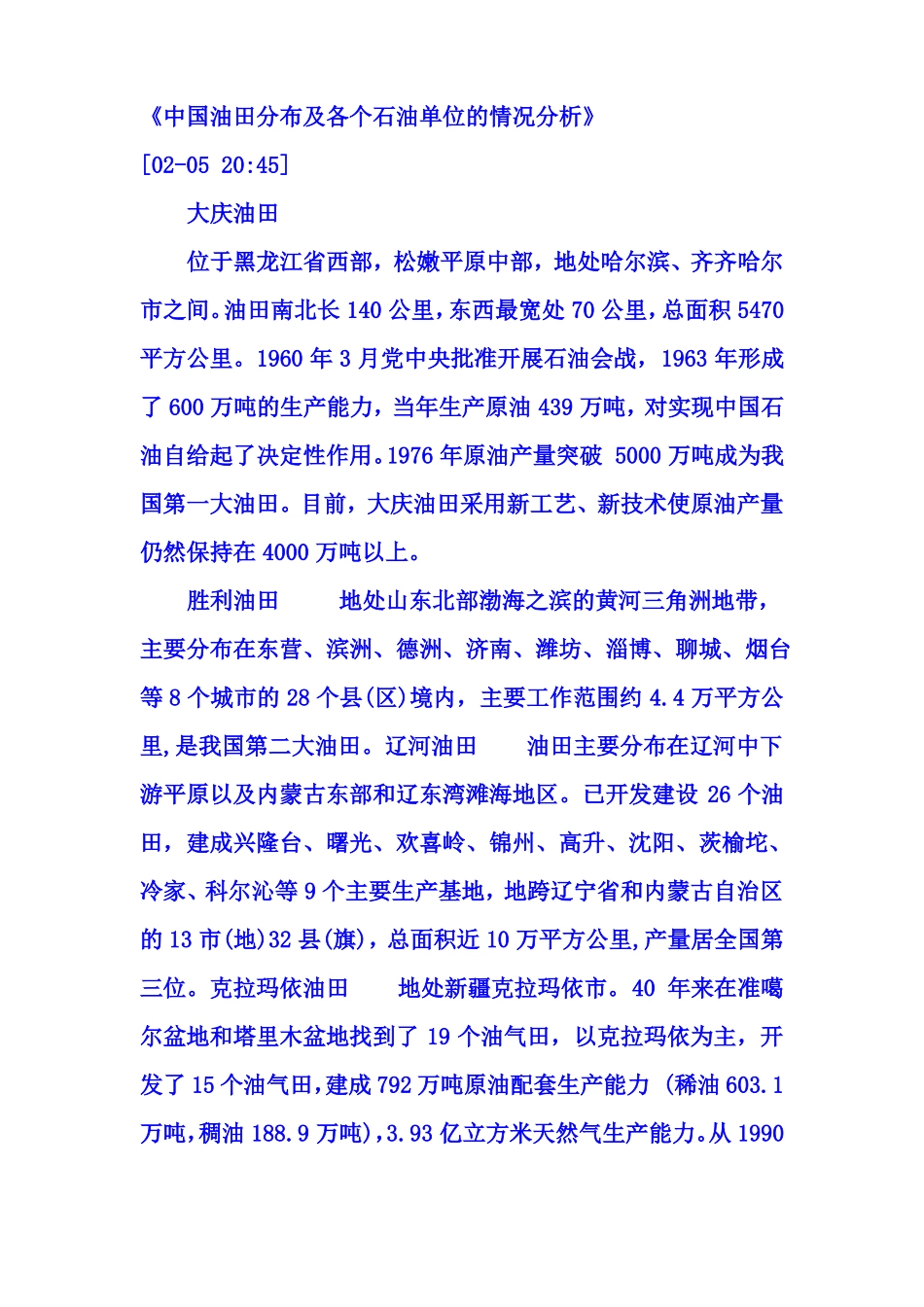 《中国油田分布及各个石油单位的情况分析》
[02-05 20:45]

大庆油田

位于黑龙江省西部，松嫩平原中部，地处哈尔滨、齐齐哈尔市之间。油田南北长 140 公里，东西最宽处 70 公里，总面积 5470 平方公里。1960 年 3 月党中央批准开展石油会战，1963 年形成了 600 万吨的生产能力，当年生产原油 439 万吨，对实现中国石油自给起了决定性作用。1976 年原油产量突破 5000 万吨成为我国第一大油田。目前，大庆油田采用新工艺、新技术使原油产量仍然保持在 4000 万吨以上。

胜利油田　　地处山东北部渤海之滨的黄河三角洲地带，主要分布在东营、滨洲、德洲、济南、潍坊、淄博、聊城、烟台等 8 个城市的 28 个县(区)境内，主要工作范围约 4.4 万平方公里，是我国第二大油田。辽河油田　　油田主要分布在辽河中下游平原以及内蒙古东部和辽东湾滩海地区。已开发建设 26 个油田，建成兴隆台、曙光、欢喜岭、锦州、高升、沈阳、茨榆坨、冷家、科尔沁等 9 个主要生产基地，地跨辽宁省和内蒙古自治区的 13 市(地)32 县(旗)，总面积近 10 万平方公里，产量居全国第三位。克拉玛依油田　　地处新疆克拉玛依市。40 年来在准噶尔盆地和塔里木盆地找到了 19 个油气田，以克拉玛依为主，开发了 15 个油气田，建成 792 万吨原油配套生产能力 (稀油 603.1 万吨，稠油 188.9 万吨)，3.93 亿立方米天然气生产能力。从 1990